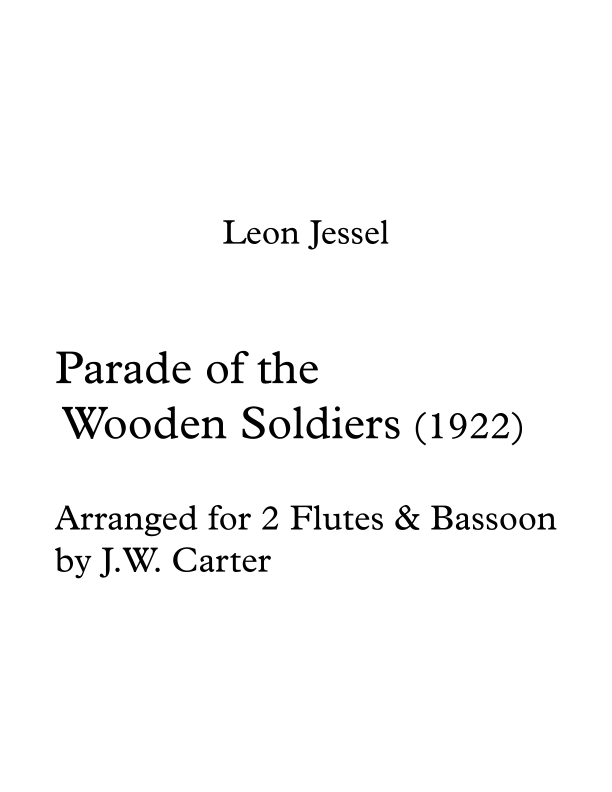 Leon Jessel

Parade of the
Wooden Soldiers (1922)

Arranged for 2 Flutes & Bassoon
by J.W. Carter